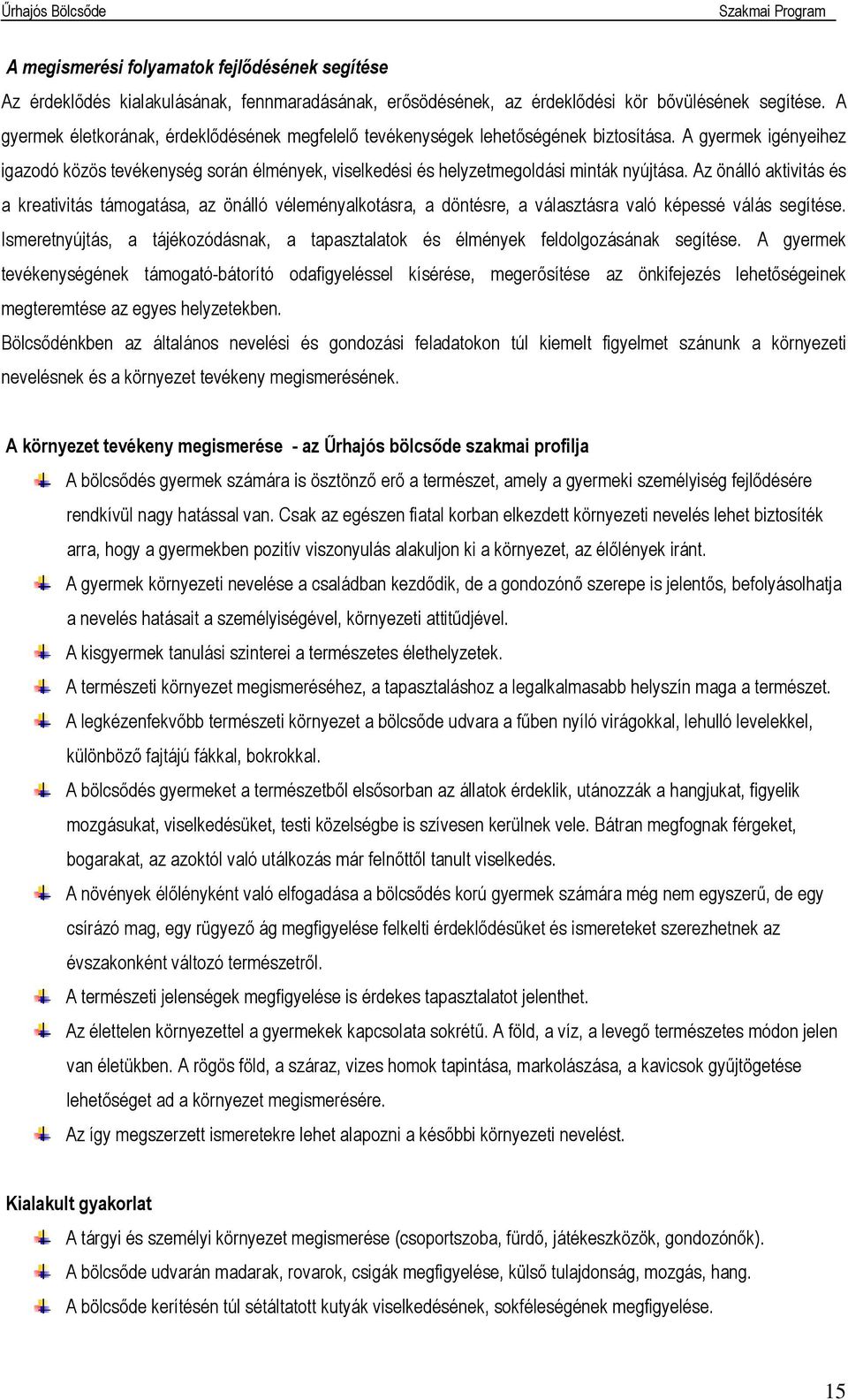 Űrhajós Bölcsőde Szakmai Program

A megismerési folyamatok fejlődésének segítése

Az érdeklődés kialakulásának, fennmaradásának, erősödésének, az érdeklődési kör bővülésének segítése. A gyermek életkorának, érdeklődésének megfelelő tevékenységek lehetőségének biztosítása. A gyermek igényeihez igazodó közös tevékenység során élmények, viselkedési és helyzetmegoldási minták nyújtása. Az önálló aktivitás és a kreativitás támogatása, az önálló véleményalkotásra, a döntésre, a választásra való képessé válás segítése. Ismeretnyújtás, a tájékozódásnak, a tapasztalatok és élmények feldolgozásának segítése. A gyermek tevékenységének támogató-bátorító odafigyeléssel kísérése, megerősítése az önkifejezés lehetőségeinek megteremtése az egyes helyzetekben.

Bölcsődénkben az általános nevelési és gondozási feladatokon túl kiemelt figyelmet szánunk a környezeti nevelésnek és a környezet tevékeny megismerésének.

A környezet tevékeny megismerése - az Űrhajós bölcsőde szakmai profilja

A bölcsődés gyermek számára is ösztönző erő a természet, amely a gyermeki személyiség fejlődésére rendkívül nagy hatással van. Csak az egészen fiatal korban elkezdett környezeti nevelés lehet biztosíték arra, hogy a gyermekben pozitív viszonyulás alakuljon ki a környezet, az élőlények iránt.

A gyermek környezeti nevelése a családban kezdődik, de a gondozónő szerepe is jelentős, befolyásolhatja a nevelés hatásait a személyiségével, környezeti attitűdjével.

A kisgyermek tanulási szinterei a természetes élethelyzetek.

A természeti környezet megismeréséhez, a tapasztaláshoz a legalkalmasabb helyszín maga a természet.

A legkézenfekvőbb természeti környezet a bölcsőde udvara a fűben nyíló virágokkal, lehulló levelekkel, különböző fajtájú fákkal, bokrokkal.

A bölcsődés gyermeket a természetből elsősorban az állatok érdeklik, utánozzák a hangjukat, figyelik mozgásukat, viselkedésüket, testi közelségbe is szívesen kerülnek vele. Bátran megfognak férgeket, bogarakat, az azoktól való utálkozás már felnőttől tanult viselkedés.

A növények élőlényként való elfogadása a bölcsődés korú gyermek számára még nem egyszerű, de egy csírázó mag, egy rügyező ág megfigyelése felkelti érdeklődésüket és ismereteket szerezhetnek az évszakonként változó természetről.

A természeti jelenségek megfigyelése is érdekes tapasztalatot jelenthet.

Az élettelen környezettel a gyermekek kapcsolata sokrétű. A föld, a víz, a levegő természetes módon jelen van életükben. A rögös föld, a száraz, vizes homok tapintása, markolászása, a kavicsok gyűjtögetése lehetőséget ad a környezet megismerésére.

Az így megszerzett ismeretekre lehet alapozni a későbbi környezeti nevelést.

Kialakult gyakorlat

A tárgyi és személyi környezet megismerése (csoportszoba, fürdő, játékeszközök, gondozónők).

A bölcsőde udvarán madarak, rovarok, csigák megfigyelése, külső tulajdonság, mozgás, hang.

A bölcsőde kerítésén túl sétáltatott kutyák viselkedésének, sokféleségének megfigyelése.

15